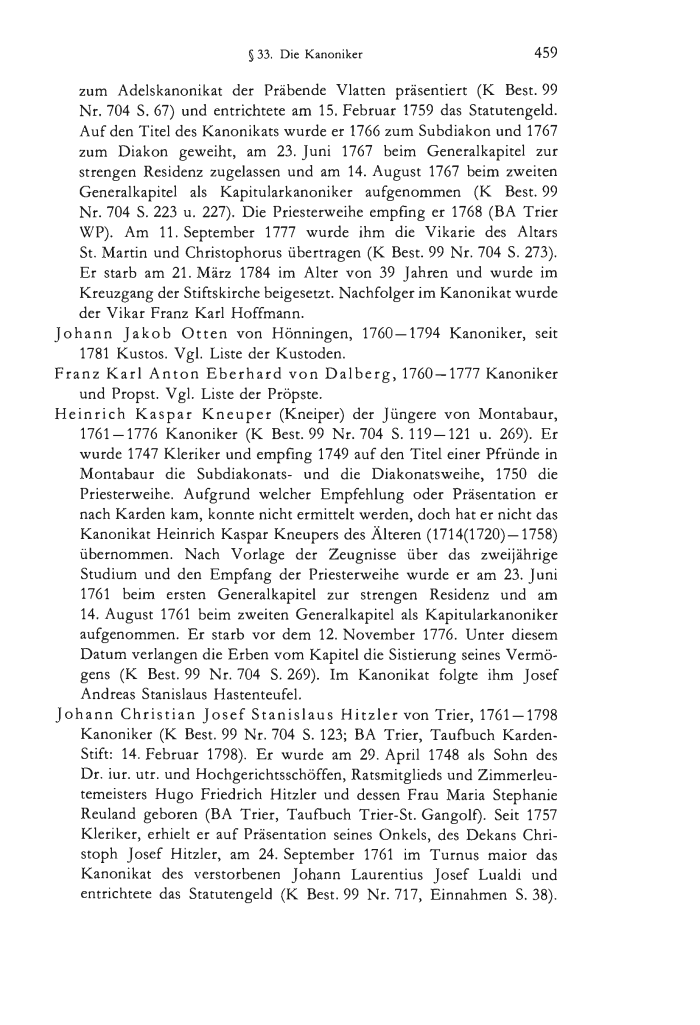 § 33. Die Kanoniker 459

zum Adelskanonikat der Präbende Vlatten präsentiert (K Best. 99 Nr. 704 S. 67) und entrichtete am 15. Februar 1759 das Statutengeld. Auf den Titel des Kanonikats wurde er 1766 zum Subdiakon und 1767 zum Diakon geweiht, am 23. Juni 1767 beim Generalkapitel zur strengen Residenz zugelassen und am 14. August 1767 beim zweiten Generalkapitel als Kapitularkanoniker aufgenommen (K Best. 99 Nr. 704 S. 223 u. 227). Die Priesterweihe empfing er 1768 (BA Trier WP). Am 11. September 1777 wurde ihm die Vikarie des Altars St. Martin und Christophorus übertragen (K Best. 99 Nr. 704 S. 273). Er starb am 21. März 1784 im Alter von 39 Jahren und wurde im Kreuzgang der Stiftskirche beigesetzt. Nachfolger im Kanonikat wurde der Vikar Franz Karl Hoffmann.

Johann Jakob Otten von Hönningen, 1760—1794 Kanoniker, seit 1781 Kustos. Vgl. Liste der Kustoden.

Franz Karl Anton Eberhard von Dalberg, 1760—1777 Kanoniker und Propst. Vgl. Liste der Pröpste.

Heinrich Kaspar Kneuper (Kneiper) der Jüngere von Montabaur, 1761—1776 Kanoniker (K Best. 99 Nr. 704 S. 119—121 u. 269). Er wurde 1747 Kleriker und empfing 1749 auf den Titel einer Pfründe in Montabaur die Subdiakonats- und die Diakonatsweihe, 1750 die Priesterweihe. Aufgrund welcher Empfehlung oder Präsentation er nach Karden kam, konnte nicht ermittelt werden, doch hat er nicht das Kanonikat Heinrich Kaspar Kneupers des Älteren (1714(1720)—1758) übernommen. Nach Vorlage der Zeugnisse über das zweijährige Studium und den Empfang der Priesterweihe wurde er am 23. Juni 1761 beim ersten Generalkapitel zur strengen Residenz und am 14. August 1761 beim zweiten Generalkapitel als Kapitularkanoniker aufgenommen. Er starb vor dem 12. November 1776. Unter diesem Datum verlangen die Erben vom Kapitel die Sistierung seines Vermögens (K Best. 99 Nr. 704 S. 269). Im Kanonikat folgte ihm Josef Andreas Stanislaus Hastenteufel.

Johann Christian Josef Stanislaus Hitzler von Trier, 1761—1798 Kanoniker (K Best. 99 Nr. 704 S. 123; BA Trier, Taufbuch Karden-Stift: 14. Februar 1798). Er wurde am 29. April 1748 als Sohn des Dr. iur. utr. und Hochgerichtsschöffen, Ratsmitglieds und Zimmerleutemeisters Hugo Friedrich Hitzler und dessen Frau Maria Stephanie Reuland geboren (BA Trier, Taufbuch Trier-St. Gangolf). Seit 1757 Kleriker, erhielt er auf Präsentation seines Onkels, des Dekans Christoph Josef Hitzler, am 24. September 1761 im Turnus maior das Kanonikat des verstorbenen Johann Laurentius Josef Lualdi und entrichtete das Statutengeld (K Best. 99 Nr. 717, Einnahmen S. 38).